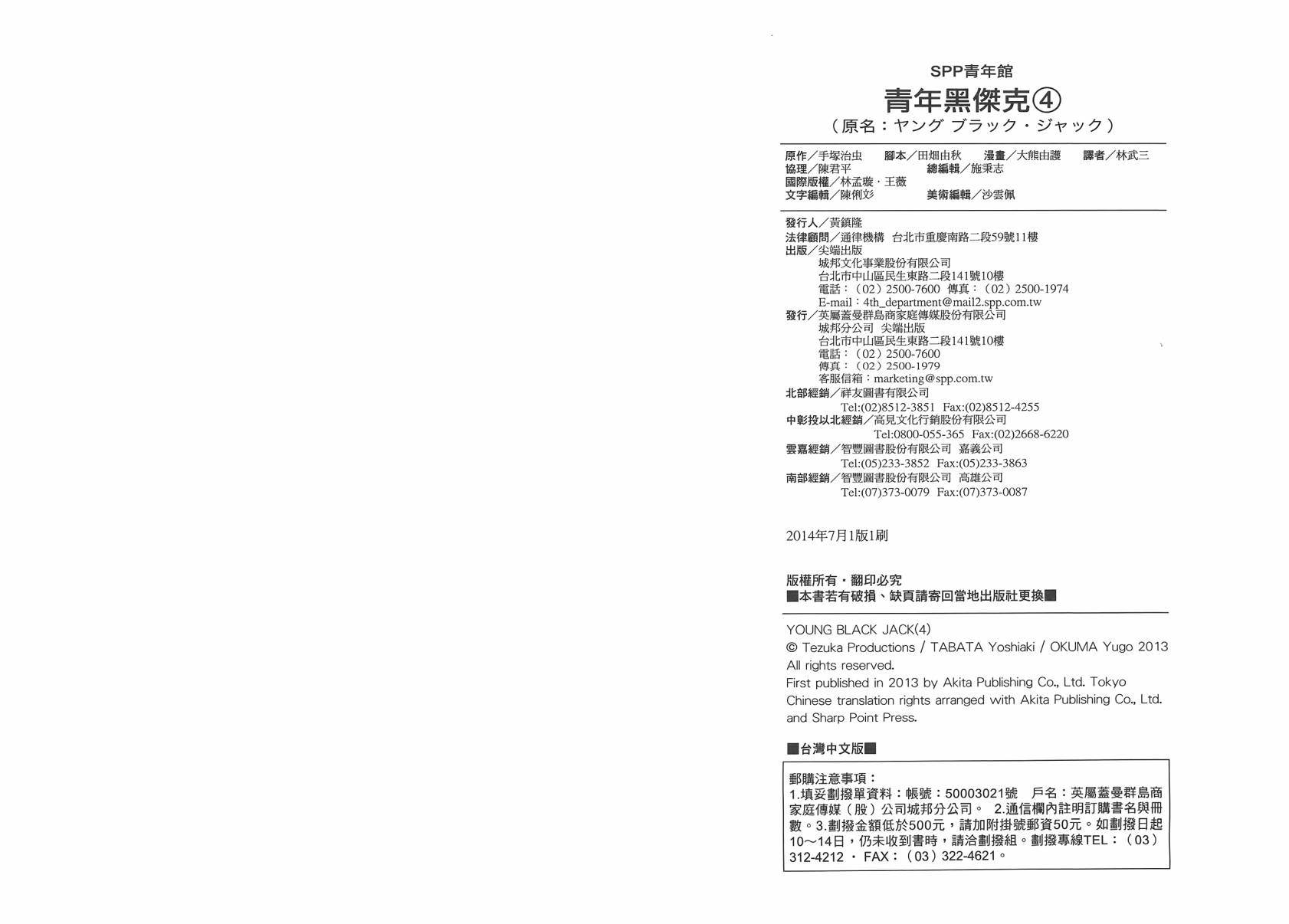 SPP青年館

青年黑傑克④

（原名：ヤング ブラック・ジャック）

原作／手塚治虫 腳本／田畑由秋 漫畫／大熊由護 譯者／林武三
協理／陳君平 總編輯／施秉志
國際版權／林孟璇・王薇
文字編輯／陳俐彣 美術編輯／沙雲佩

發行人／黃鎮隆
法律顧問／通律機構 台北市重慶南路二段59號11樓
出版／尖端出版
城邦文化事業股份有限公司
台北市中山區民生東路二段141號10樓
電話：（02）2500-7600 傳真：（02）2500-1974
E-mail：4th_department@mail2.spp.com.tw
發行／英屬蓋曼群島商家庭傳媒股份有限公司
城邦分公司 尖端出版
台北市中山區民生東路二段141號10樓
電話：（02）2500-7600
傳真：（02）2500-1979
客服信箱：marketing@spp.com.tw
北部經銷／祥友圖書有限公司
Tel:(02)8512-3851 Fax:(02)8512-4255
中彰投以北經銷／高見文化行銷股份有限公司
Tel:0800-055-365 Fax:(02)2668-6220
雲嘉經銷／智豐圖書股份有限公司 嘉義公司
Tel:(05)233-3852 Fax:(05)233-3863
南部經銷／智豐圖書股份有限公司 高雄公司
Tel:(07)373-0079 Fax:(07)373-0087

2014年7月1版1刷

版權所有・翻印必究
■本書若有破損、缺頁請寄回當地出版社更換■

YOUNG BLACK JACK(4)
© Tezuka Productions / TABATA Yoshiaki / OKUMA Yugo 2013
All rights reserved.
First published in 2013 by Akita Publishing Co., Ltd. Tokyo
Chinese translation rights arranged with Akita Publishing Co., Ltd. and Sharp Point Press.

■台灣中文版■

郵購注意事項：
1.填妥劃撥單資料：帳號：50003021號 戶名：英屬蓋曼群島商家庭傳媒（股）公司城邦分公司。 2.通信欄內註明訂購書名與冊數。3.劃撥金額低於500元，請加附掛號郵資50元。如劃撥日起10～14日，仍未收到書時，請洽劃撥組。劃撥專線TEL：（03）312-4212 ・ FAX：（03）322-4621。